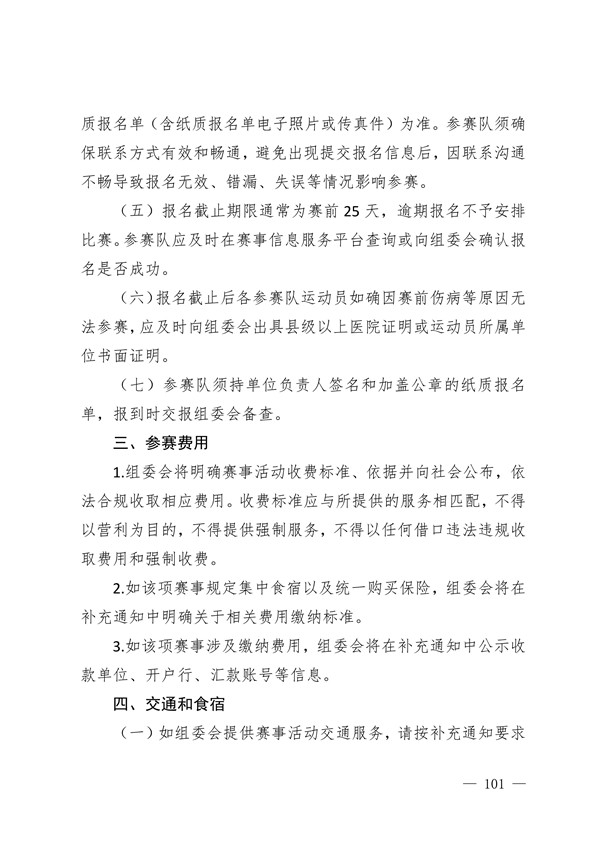 质报名单（含纸质报名单电子照片或传真件）为准。参赛队须确保联系方式有效和畅通，避免出现提交报名信息后，因联系沟通不畅导致报名无效、错漏、失误等情况影响参赛。

（五）报名截止期限通常为赛前 25 天，逾期报名不予安排比赛。参赛队应及时在赛事信息服务平台查询或向组委会确认报名是否成功。

（六）报名截止后各参赛队运动员如确因赛前伤病等原因无法参赛，应及时向组委会出具县级以上医院证明或运动员所属单位书面证明。

（七）参赛队须持单位负责人签名和加盖公章的纸质报名单，报到时交报组委会备查。

三、参赛费用

1.组委会将明确赛事活动收费标准、依据并向社会公布，依法合规收取相应费用。收费标准应与所提供的服务相匹配，不得以营利为目的，不得提供强制服务，不得以任何借口违法违规收取费用和强制收费。

2.如该项赛事规定集中食宿以及统一购买保险，组委会将在补充通知中明确关于相关费用缴纳标准。

3.如该项赛事涉及缴纳费用，组委会将在补充通知中公示收款单位、开户行、汇款账号等信息。

四、交通和食宿

（一）如组委会提供赛事活动交通服务，请按补充通知要求

— 101 —